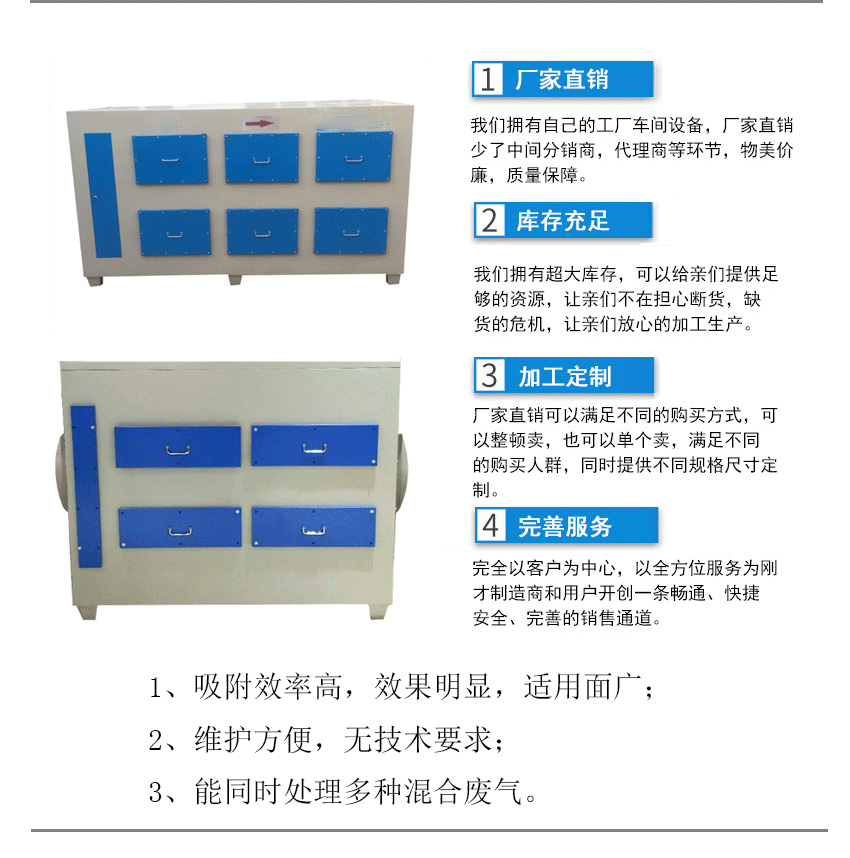 1 厂家直销

我们拥有自己的工厂车间设备，厂家直销少了中间分销商，代理商等环节，物美价廉，质量保障。

2 库存充足

我们拥有超大库存，可以给亲们提供足够的资源，让亲们不在担心断货，缺货的危机，让亲们放心的加工生产。

3 加工定制

厂家直销可以满足不同的购买方式，可以整顿卖，也可以单个卖，满足不同的购买人群，同时提供不同规格尺寸定制。

4 完善服务

完全以客户为中心，以全方位服务为刚才制造商和用户开创一条畅通、快捷安全、完善的销售通道。

1、吸附效率高，效果明显，适用面广；

2、维护方便，无技术要求；

3、能同时处理多种混合废气。